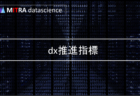 MITRA datascience

dx推進指標